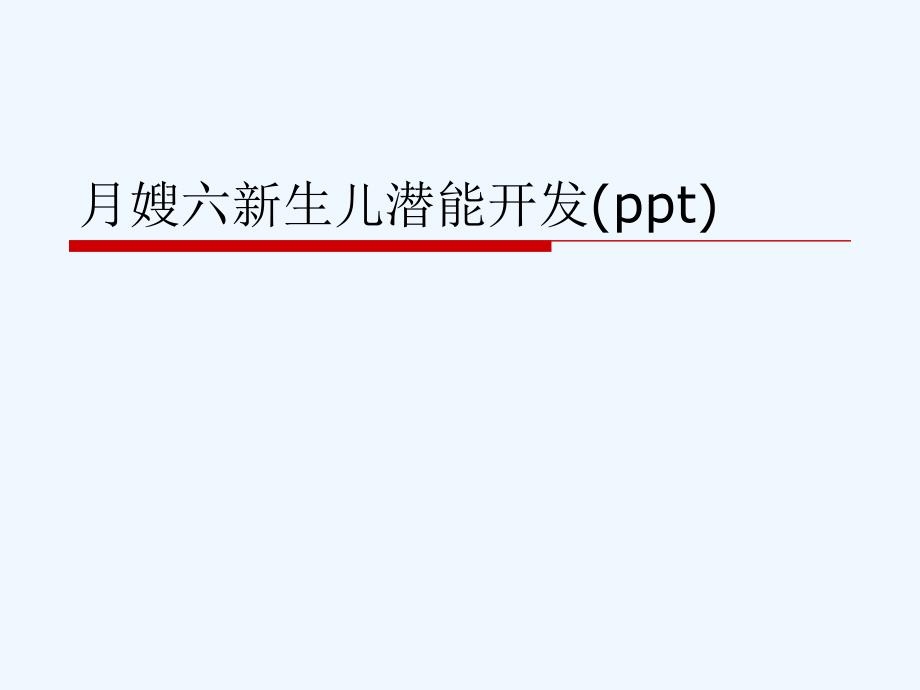 月嫂六新生儿潜能开发(ppt)